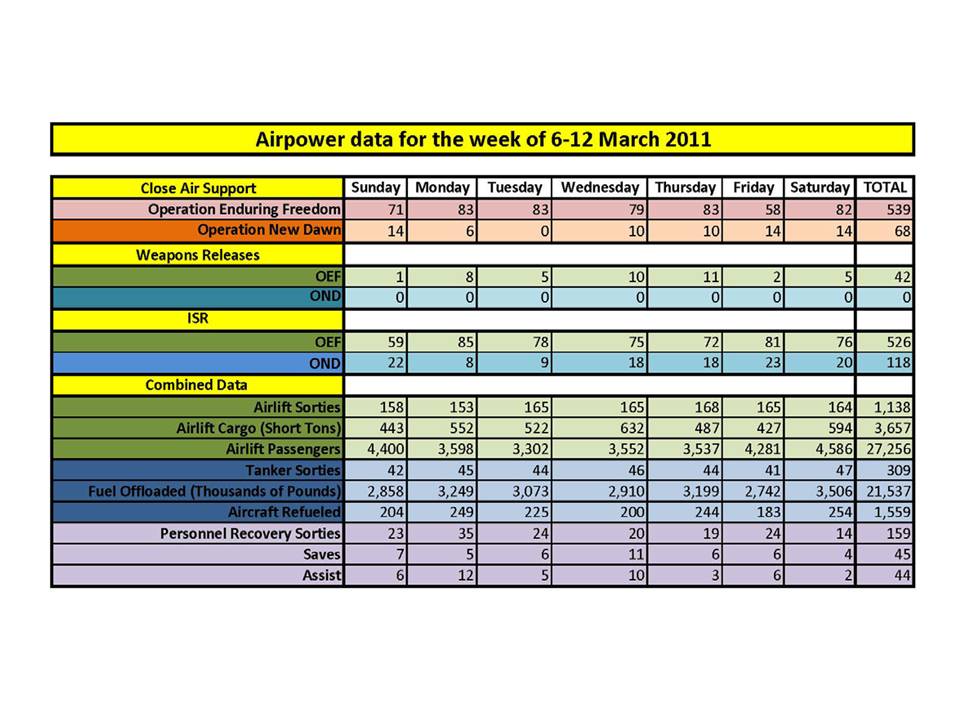 Airpower data for the week of 6-12 March 2011

| Close Air Support | Sunday | Monday | Tuesday | Wednesday | Thursday | Friday | Saturday | TOTAL |
|---|---|---|---|---|---|---|---|---|
| Operation Enduring Freedom | 71 | 83 | 83 | 79 | 83 | 58 | 82 | 539 |
| Operation New Dawn | 14 | 6 | 0 | 10 | 10 | 14 | 14 | 68 |
| Weapons Releases | | | | | | | | |
| OEF | 1 | 8 | 5 | 10 | 11 | 2 | 5 | 42 |
| OND | 0 | 0 | 0 | 0 | 0 | 0 | 0 | 0 |
| ISR | | | | | | | | |
| OEF | 59 | 85 | 78 | 75 | 72 | 81 | 76 | 526 |
| OND | 22 | 8 | 9 | 18 | 18 | 23 | 20 | 118 |
| Combined Data | | | | | | | | |
| Airlift Sorties | 158 | 153 | 165 | 165 | 168 | 165 | 164 | 1,138 |
| Airlift Cargo (Short Tons) | 443 | 552 | 522 | 632 | 487 | 427 | 594 | 3,657 |
| Airlift Passengers | 4,400 | 3,598 | 3,302 | 3,552 | 3,537 | 4,281 | 4,586 | 27,256 |
| Tanker Sorties | 42 | 45 | 44 | 46 | 44 | 41 | 47 | 309 |
| Fuel Offloaded (Thousands of Pounds) | 2,858 | 3,249 | 3,073 | 2,910 | 3,199 | 2,742 | 3,506 | 21,537 |
| Aircraft Refueled | 204 | 249 | 225 | 200 | 244 | 183 | 254 | 1,559 |
| Personnel Recovery Sorties | 23 | 35 | 24 | 20 | 19 | 24 | 14 | 159 |
| Saves | 7 | 5 | 6 | 11 | 6 | 6 | 4 | 45 |
| Assist | 6 | 12 | 5 | 10 | 3 | 6 | 2 | 44 |